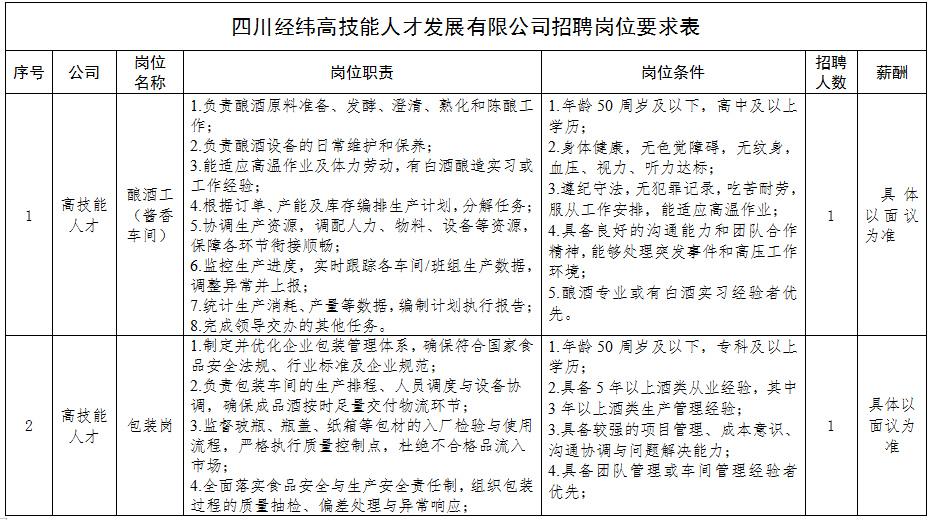 四川经纬高技能人才发展有限公司招聘岗位要求表

| 序号 | 公司 | 岗位名称 | 岗位职责 | 岗位条件 | 招聘人数 | 薪酬 |
|---|---|---|---|---|---|---|
| 1 | 高技能人才 | 酿酒工（酱香车间） | 1.负责酿酒原料准备、发酵、澄清、熟化和陈酿工作；2.负责酿酒设备的日常维护和保养；3.能适应高温作业及体力劳动，有白酒酿造实习或工作经验；4.根据订单、产能及库存编排生产计划，分解任务；5.协调生产资源，调配人力、物料、设备等资源，保障各环节衔接顺畅；6.监控生产进度，实时跟踪各车间/班组生产数据，调整异常并上报；7.统计生产消耗、产量等数据，编制计划执行报告；8.完成领导交办的其他任务。 | 1.年龄50周岁及以下，高中及以上学历；2.身体健康，无色觉障碍，无纹身，血压、视力、听力达标；3.遵纪守法，无犯罪记录，吃苦耐劳，服从工作安排，能适应高温作业；4.具备良好的沟通能力和团队合作精神，能够处理突发事件和高压工作环境；5.酿酒专业或有白酒实习经验者优先。 | 1 | 具体以面议为准 |
| 2 | 高技能人才 | 包装岗 | 1.制定并优化企业包装管理体系，确保符合国家食品安全法规、行业标准及企业规范；2.负责包装车间的生产排程、人员调度与设备协调，确保成品酒按时足量交付物流环节；3.监督玻瓶、瓶盖、纸箱等包材的入厂检验与使用流程，严格执行质量控制点，杜绝不合格品流入市场；4.全面落实食品安全与生产安全责任制，组织包装过程的质量抽检、偏差处理与异常响应； | 1.年龄50周岁及以下，专科及以上学历；2.具备5年以上酒类从业经验，其中3年以上酒类生产管理经验；3.具备较强的项目管理、成本意识、沟通协调与问题解决能力；4.具备团队管理或车间管理经验者优先； | 1 | 具体以面议为准 |